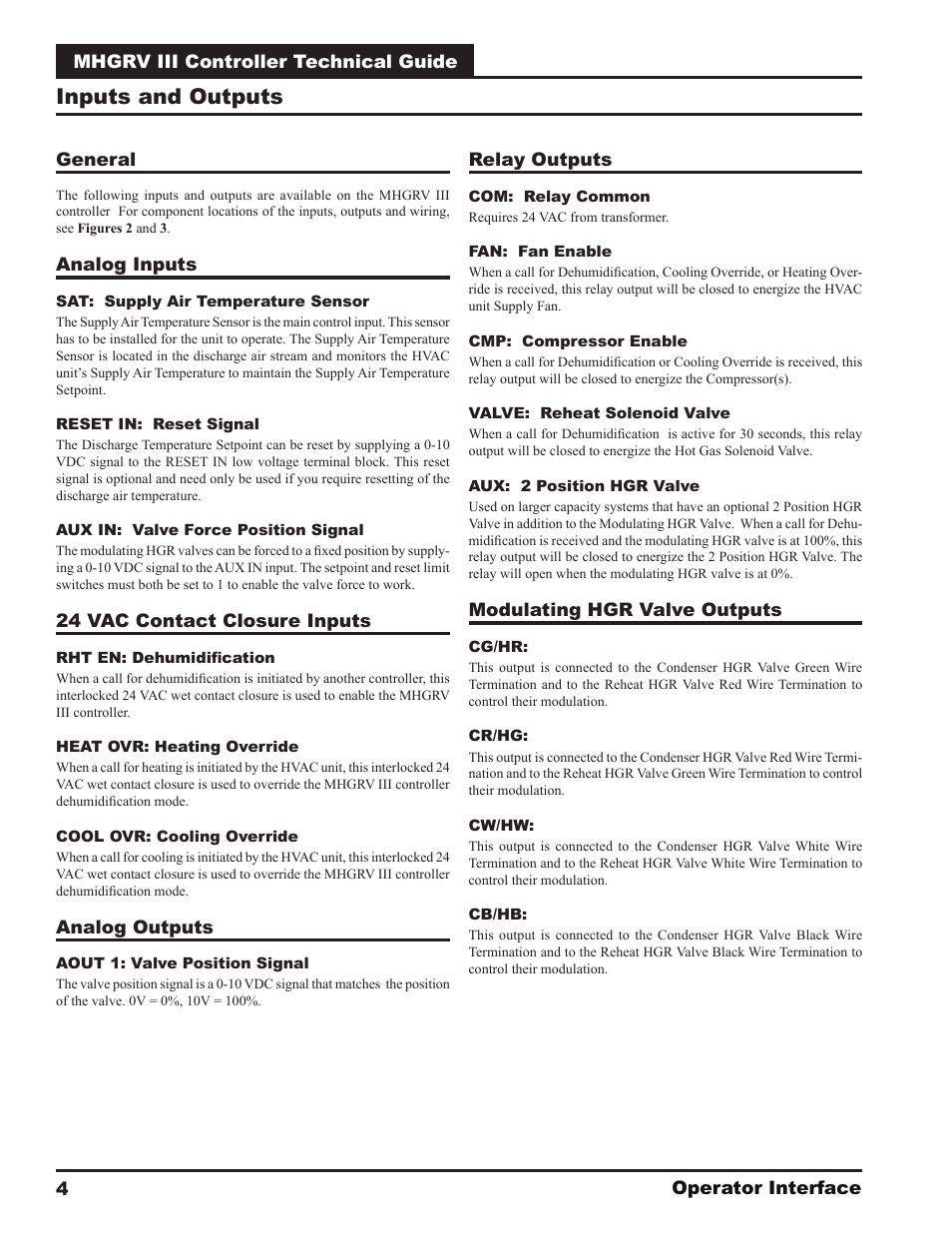 MHGRV III Controller Technical Guide

Inputs and Outputs

General

The following inputs and outputs are available on the MHGRV III controller For component locations of the inputs, outputs and wiring, see Figures 2 and 3.

Analog Inputs

SAT: Supply Air Temperature Sensor

The Supply Air Temperature Sensor is the main control input. This sensor has to be installed for the unit to operate. The Supply Air Temperature Sensor is located in the discharge air stream and monitors the HVAC unit's Supply Air Temperature to maintain the Supply Air Temperature Setpoint.

RESET IN: Reset Signal

The Discharge Temperature Setpoint can be reset by supplying a 0-10 VDC signal to the RESET IN low voltage terminal block. This reset signal is optional and need only be used if you require resetting of the discharge air temperature.

AUX IN: Valve Force Position Signal

The modulating HGR valves can be forced to a fixed position by supplying a 0-10 VDC signal to the AUX IN input. The setpoint and reset limit switches must both be set to 1 to enable the valve force to work.

24 VAC Contact Closure Inputs

RHT EN: Dehumidification

When a call for dehumidification is initiated by another controller, this interlocked 24 VAC wet contact closure is used to enable the MHGRV III controller.

HEAT OVR: Heating Override

When a call for heating is initiated by the HVAC unit, this interlocked 24 VAC wet contact closure is used to override the MHGRV III controller dehumidification mode.

COOL OVR: Cooling Override

When a call for cooling is initiated by the HVAC unit, this interlocked 24 VAC wet contact closure is used to override the MHGRV III controller dehumidification mode.

Analog Outputs

AOUT 1: Valve Position Signal

The valve position signal is a 0-10 VDC signal that matches the position of the valve. 0V = 0%, 10V = 100%.

Relay Outputs

COM: Relay Common

Requires 24 VAC from transformer.

FAN: Fan Enable

When a call for Dehumidification, Cooling Override, or Heating Override is received, this relay output will be closed to energize the HVAC unit Supply Fan.

CMP: Compressor Enable

When a call for Dehumidification or Cooling Override is received, this relay output will be closed to energize the Compressor(s).

VALVE: Reheat Solenoid Valve

When a call for Dehumidification is active for 30 seconds, this relay output will be closed to energize the Hot Gas Solenoid Valve.

AUX: 2 Position HGR Valve

Used on larger capacity systems that have an optional 2 Position HGR Valve in addition to the Modulating HGR Valve. When a call for Dehumidification is received and the modulating HGR valve is at 100%, this relay output will be closed to energize the 2 Position HGR Valve. The relay will open when the modulating HGR valve is at 0%.

Modulating HGR Valve Outputs

CG/HR:

This output is connected to the Condenser HGR Valve Green Wire Termination and to the Reheat HGR Valve Red Wire Termination to control their modulation.

CR/HG:

This output is connected to the Condenser HGR Valve Red Wire Termination and to the Reheat HGR Valve Green Wire Termination to control their modulation.

CW/HW:

This output is connected to the Condenser HGR Valve White Wire Termination and to the Reheat HGR Valve White Wire Termination to control their modulation.

CB/HB:

This output is connected to the Condenser HGR Valve Black Wire Termination and to the Reheat HGR Valve Black Wire Termination to control their modulation.

4 Operator Interface